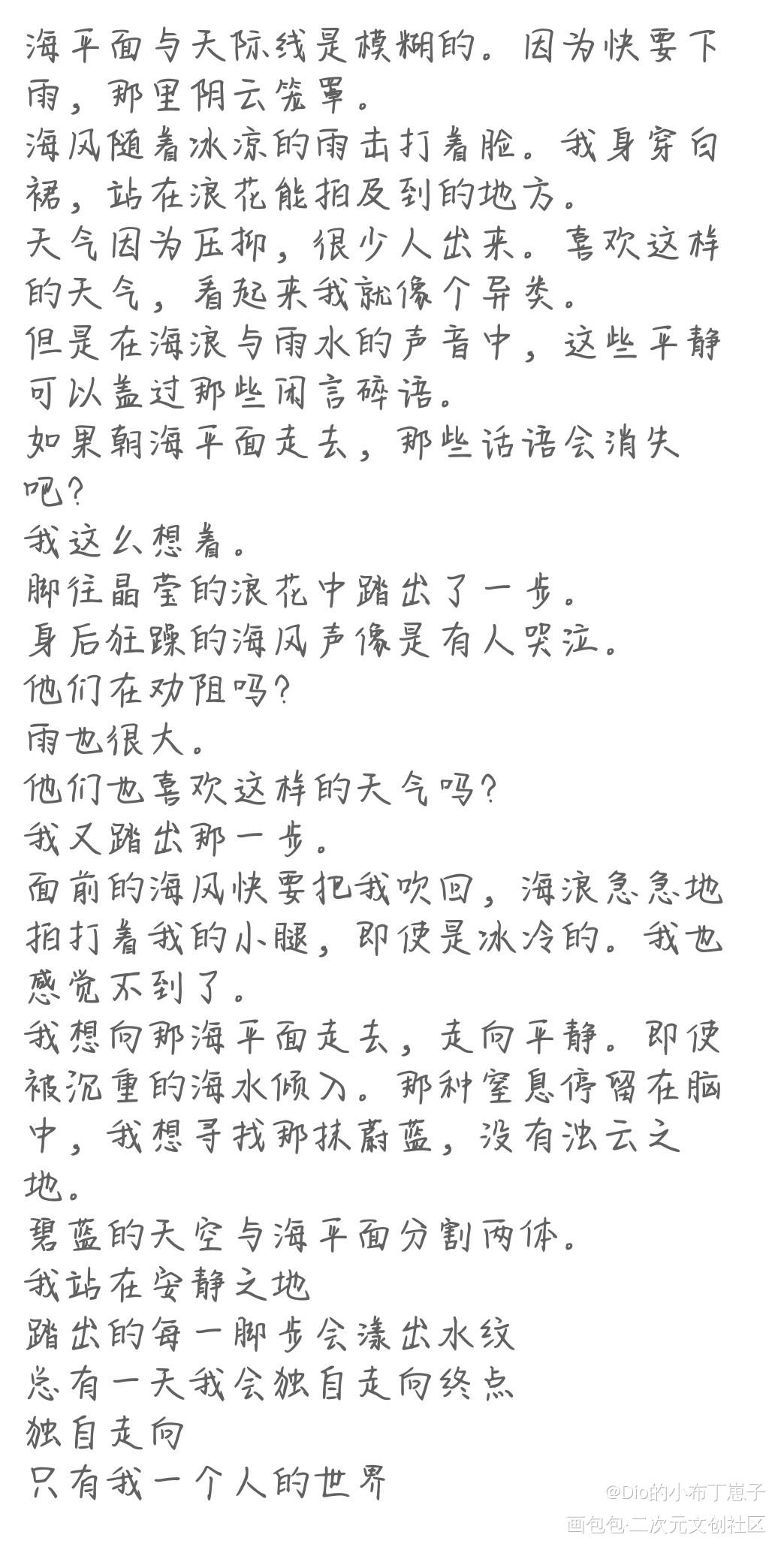 海平面与天际线是模糊的。因为快要下雨，那里阴云笼罩。
海风随着冰凉的雨击打着脸。我身穿白裙，站在浪花能拍及到的地方。
天气因为压抑，很少人出来。喜欢这样的天气，看起来我就像个异类。
但是在海浪与雨水的声音中，这些平静可以盖过那些闲言碎语。
如果朝海平面走去，那些话语会消失吧？
我这么想着。
脚往晶莹的浪花中踏出了一步。
身后狂躁的海风声像是有人哭泣。
他们在劝阻吗？
雨也很大。
他们也喜欢这样的天气吗？
我又踏出那一步。
面前的海风快要把我吹回，海浪急急地拍打着我的小腿，即使是冰冷的。我也感觉不到了。
我想向那海平面走去，走向平静。即使被沉重的海水倾入。那种窒息停留在脑中，我想寻找那抹蔚蓝，没有浊云之地。
碧蓝的天空与海平面分割两体。
我站在安静之地
踏出的每一脚步会漾出水纹
总有一天我会独自走向终点
独自走向
只有我一个人的世界

@Dio的小布丁崽子
画包包·二次元文创社区